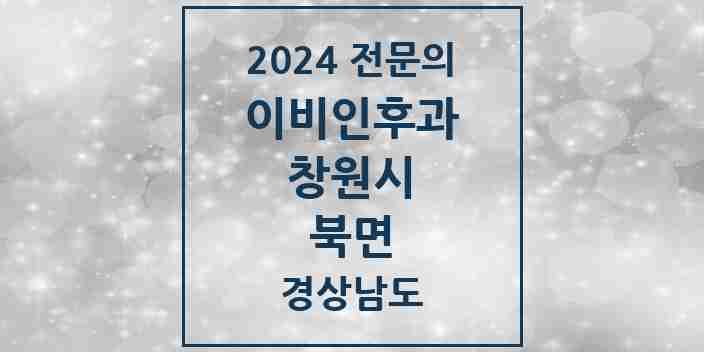 2024 전문의
이비인후과
창원시
북면
경상남도